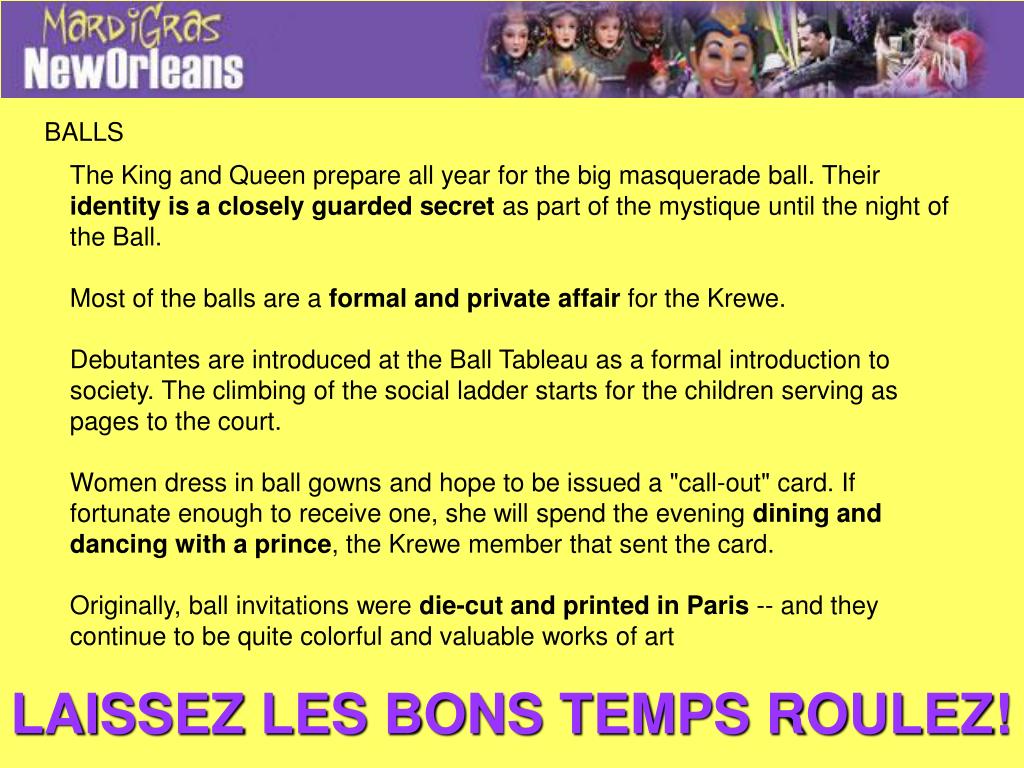 MardiGras
NewOrleans

BALLS

The King and Queen prepare all year for the big masquerade ball. Their identity is a closely guarded secret as part of the mystique until the night of the Ball.

Most of the balls are a formal and private affair for the Krewe.

Debutantes are introduced at the Ball Tableau as a formal introduction to society. The climbing of the social ladder starts for the children serving as pages to the court.

Women dress in ball gowns and hope to be issued a "call-out" card. If fortunate enough to receive one, she will spend the evening dining and dancing with a prince, the Krewe member that sent the card.

Originally, ball invitations were die-cut and printed in Paris -- and they continue to be quite colorful and valuable works of art

LAISSEZ LES BONS TEMPS ROULEZ!